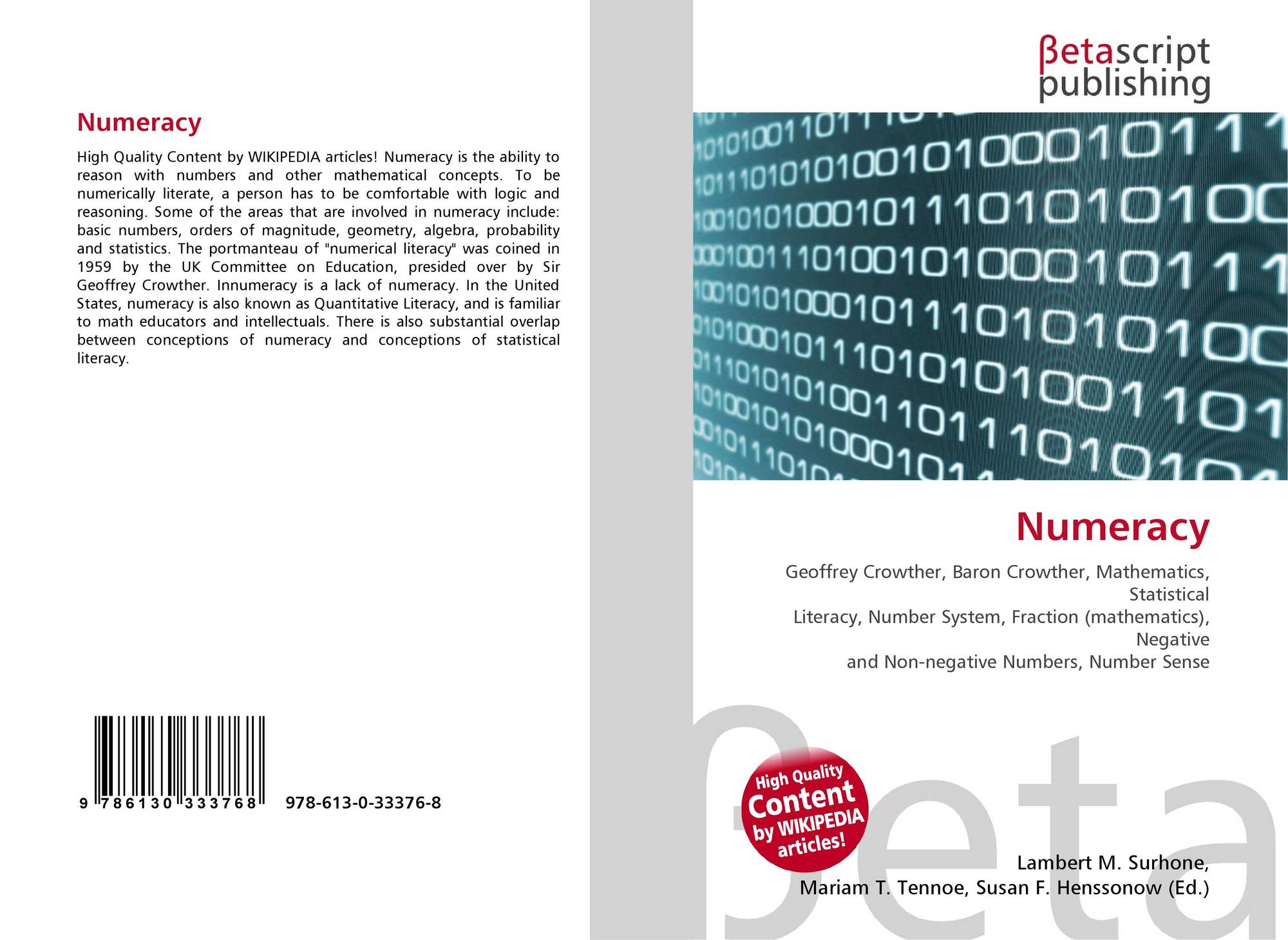 Numeracy

High Quality Content by WIKIPEDIA articles! Numeracy is the ability to reason with numbers and other mathematical concepts. To be numerically literate, a person has to be comfortable with logic and reasoning. Some of the areas that are involved in numeracy include: basic numbers, orders of magnitude, geometry, algebra, probability and statistics. The portmanteau of "numerical literacy" was coined in 1959 by the UK Committee on Education, presided over by Sir Geoffrey Crowther. Innumeracy is a lack of numeracy. In the United States, numeracy is also known as Quantitative Literacy, and is familiar to math educators and intellectuals. There is also substantial overlap between conceptions of numeracy and conceptions of statistical literacy.

9 786130 333768 978-613-0-33376-8

βetascript
publishing

Numeracy

Geoffrey Crowther, Baron Crowther, Mathematics, Statistical
Literacy, Number System, Fraction (mathematics), Negative
and Non-negative Numbers, Number Sense

High Quality Content by WIKIPEDIA articles!

Lambert M. Surhone,
Mariam T. Tennoe, Susan F. Henssonow (Ed.)

βeta